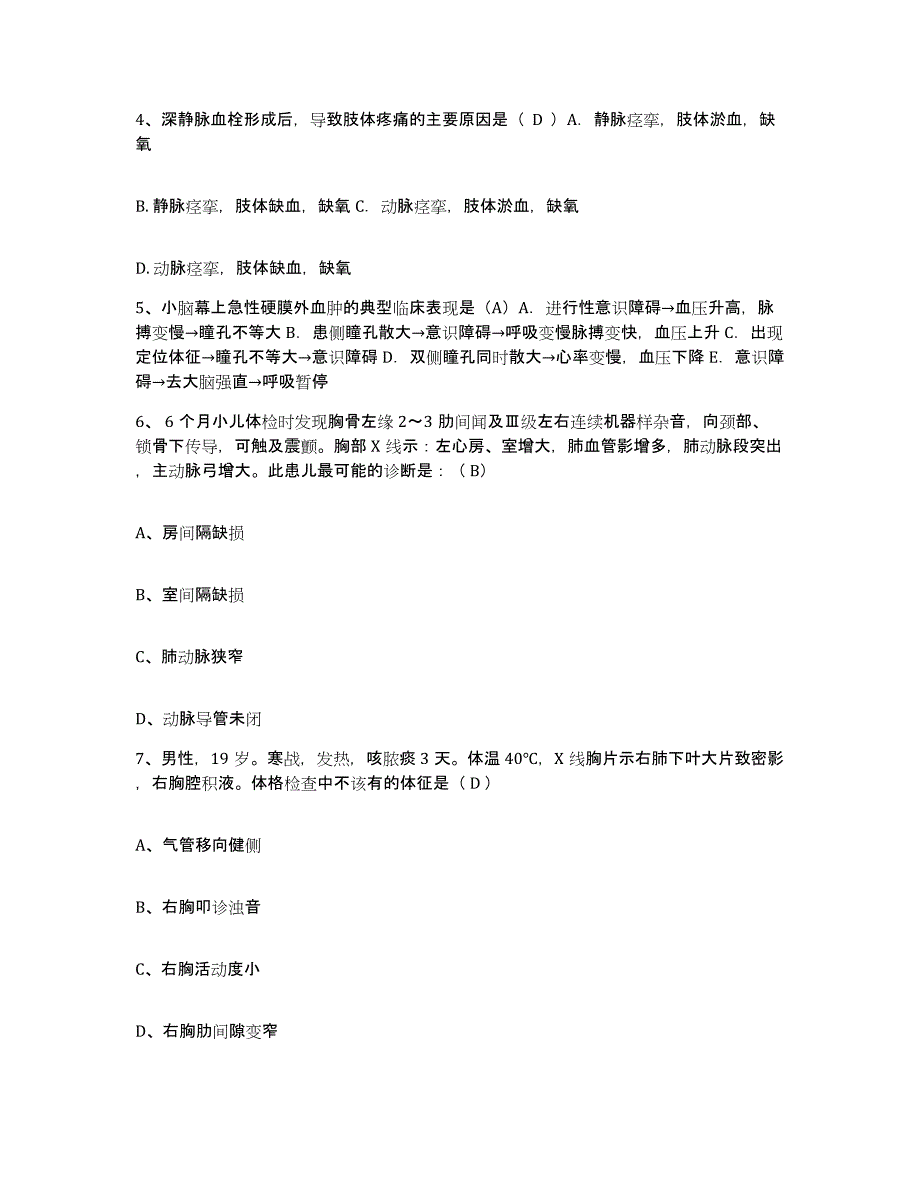 4、深静脉血栓形成后，导致肢体疼痛的主要原因是（ D ）A. 静脉痉挛，肢体淤血，缺氧

B. 静脉痉挛，肢体缺血，缺氧 C. 动脉痉挛，肢体淤血，缺氧

D. 动脉痉挛，肢体缺血，缺氧

5、小脑幕上急性硬膜外血肿的典型临床表现是（A）A. 进行性意识障碍→血压升高，脉搏变慢→瞳孔不等大 B. 患侧瞳孔散大→意识障碍→呼吸变慢脉搏变快，血压上升 C. 出现定位体征→瞳孔不等大→意识障碍 D. 双侧瞳孔同时散大→心率变慢，血压下降 E. 意识障碍→去大脑强直→呼吸暂停

6、6 个月小儿体检时发现胸骨左缘 2～3 肋间闻及Ⅲ级左右连续机器样杂音，向颈部、锁骨下传导，可触及震颤。胸部 X 线示：左心房、室增大，肺血管影增多，肺动脉段突出，主动脉弓增大。此患儿最可能的诊断是：（ B）

A、房间隔缺损

B、室间隔缺损

C、肺动脉狭窄

D、动脉导管未闭

7、男性，19 岁。寒战，发热，咳脓痰 3 天。体温 40℃，X 线胸片示右肺下叶大片致密影，右胸腔积液。体格检查中不该有的体征是（ D ）

A、气管移向健侧

B、右胸叩诊浊音

C、右胸活动度小

D、右胸肋间隙变窄